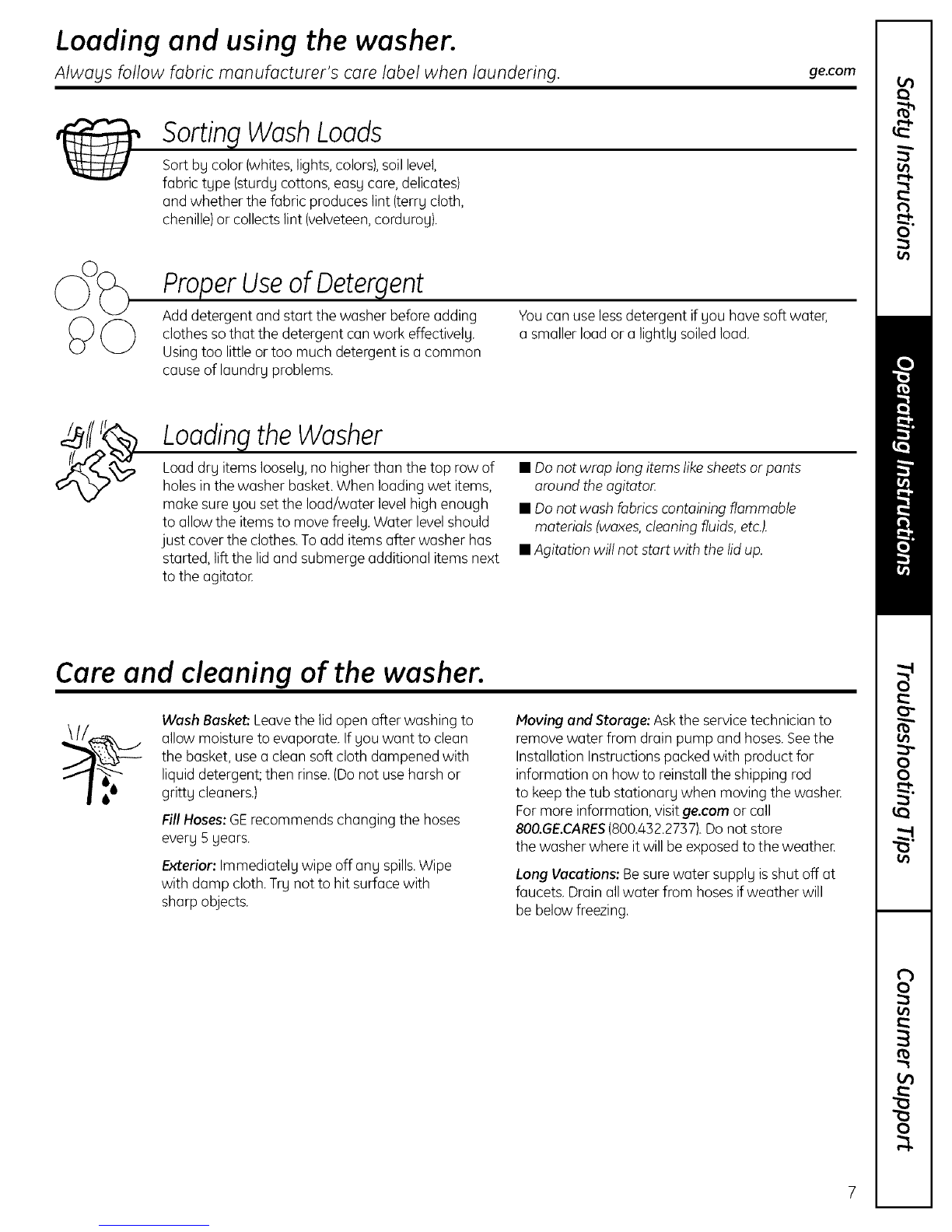 Loading and using the washer.

Always follow fabric manufacturer's care label when laundering.

ge.com

Sorting Wash Loads

Sort by color (whites, lights, colors), soil level, fabric type (sturdy cottons, easy care, delicates) and whether the fabric produces lint (terry cloth, chenille) or collects lint (velveteen, corduroy).

Proper Use of Detergent

Add detergent and start the washer before adding clothes so that the detergent can work effectively. Using too little or too much detergent is a common cause of laundry problems.

You can use less detergent if you have soft water, a smaller load or a lightly soiled load.

Loading the Washer

Load dry items loosely, no higher than the top row of holes in the washer basket. When loading wet items, make sure you set the load/water level high enough to allow the items to move freely. Water level should just cover the clothes. To add items after washer has started, lift the lid and submerge additional items next to the agitator.

■ Do not wrap long items like sheets or pants around the agitator.

■ Do not wash fabrics containing flammable materials (waxes, cleaning fluids, etc.).

■ Agitation will not start with the lid up.

Care and cleaning of the washer.

Wash Basket: Leave the lid open after washing to allow moisture to evaporate. If you want to clean the basket, use a clean soft cloth dampened with liquid detergent; then rinse. (Do not use harsh or gritty cleaners.)

Fill Hoses: GE recommends changing the hoses every 5 years.

Exterior: Immediately wipe off any spills. Wipe with damp cloth. Try not to hit surface with sharp objects.

Moving and Storage: Ask the service technician to remove water from drain pump and hoses. See the Installation Instructions packed with product for information on how to reinstall the shipping rod to keep the tub stationary when moving the washer. For more information, visit ge.com or call 800.GE.CARES (800.432.2737). Do not store the washer where it will be exposed to the weather.

Long Vacations: Be sure water supply is shut off at faucets. Drain all water from hoses if weather will be below freezing.

Safety Instructions

Operating Instructions

Troubleshooting Tips

Consumer Support

7